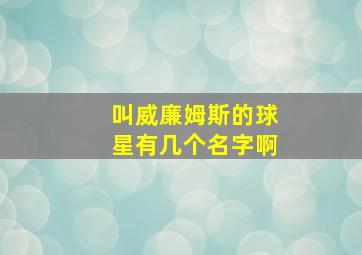 叫威廉姆斯的球星有几个名字啊